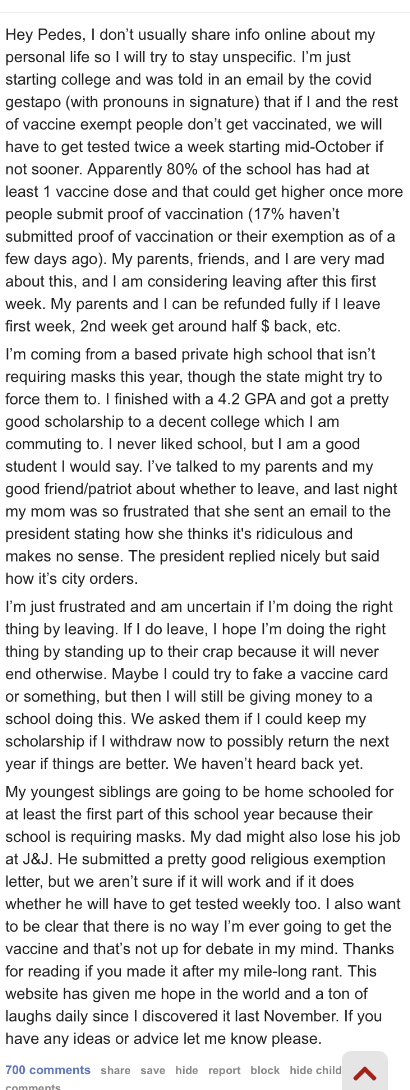 Hey Pedes, I don't usually share info online about my personal life so I will try to stay unspecific. I'm just starting college and was told in an email by the covid gestapo (with pronouns in signature) that if I and the rest of vaccine exempt people don't get vaccinated, we will have to get tested twice a week starting mid-October if not sooner. Apparently 80% of the school has had at least 1 vaccine dose and that could get higher once more people submit proof of vaccination (17% haven't submitted proof of vaccination or their exemption as of a few days ago). My parents, friends, and I are very mad about this, and I am considering leaving after this first week. My parents and I can be refunded fully if I leave first week, 2nd week get around half $ back, etc.

I'm coming from a based private high school that isn't requiring masks this year, though the state might try to force them to. I finished with a 4.2 GPA and got a pretty good scholarship to a decent college which I am commuting to. I never liked school, but I am a good student I would say. I've talked to my parents and my good friend/patriot about whether to leave, and last night my mom was so frustrated that she sent an email to the president stating how she thinks it's ridiculous and makes no sense. The president replied nicely but said how it's city orders.

I'm just frustrated and am uncertain if I'm doing the right thing by leaving. If I do leave, I hope I'm doing the right thing by standing up to their crap because it will never end otherwise. Maybe I could try to fake a vaccine card or something, but then I will still be giving money to a school doing this. We asked them if I could keep my scholarship if I withdraw now to possibly return the next year if things are better. We haven't heard back yet.

My youngest siblings are going to be home schooled for at least the first part of this school year because their school is requiring masks. My dad might also lose his job at J&J. He submitted a pretty good religious exemption letter, but we aren't sure if it will work and if it does whether he will have to get tested weekly too. I also want to be clear that there is no way I'm ever going to get the vaccine and that's not up for debate in my mind. Thanks for reading if you made it after my mile-long rant. This website has given me hope in the world and a ton of laughs daily since I discovered it last November. If you have any ideas or advice let me know please.

700 comments share save hide report block hide child comments